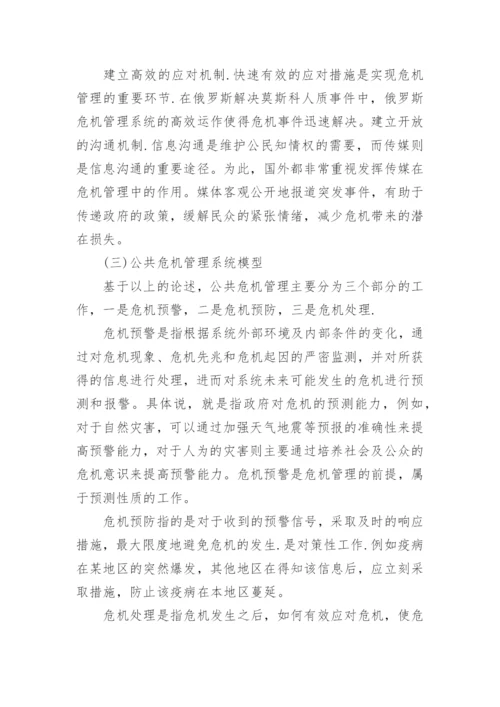 建立高效的应对机制.快速有效的应对措施是实现危机管理的重要环节.在俄罗斯解决莫斯科人质事件中，俄罗斯危机管理系统的高效运作使得危机事件迅速解决。建立开放的沟通机制.信息沟通是维护公民知情权的需要，而传媒则是信息沟通的重要途径。为此，国外都非常重视发挥传媒在危机管理中的作用。媒体客观公开地报道突发事件，有助于传递政府的政策，缓解民众的紧张情绪，减少危机带来的潜在损失。

(三)公共危机管理系统模型

基于以上的论述，公共危机管理主要分为三个部分的工作，一是危机预警，二是危机预防，三是危机处理.

危机预警是指根据系统外部环境及内部条件的变化，通过对危机现象、危机先兆和危机起因的严密监测，并对所获得的信息进行处理，进而对系统未来可能发生的危机进行预测和报警。具体说，就是指政府对危机的预测能力，例如，对于自然灾害，可以通过加强天气地震等预报的准确性来提高预警能力，对于人为的灾害则主要通过培养社会及公众的危机意识来提高预警能力。危机预警是危机管理的前提，属于预测性质的工作。

危机预防指的是对于收到的预警信号，采取及时的响应措施，最大限度地避免危机的发生.是对策性工作.例如疫病在某地区的突然爆发，其他地区在得知该信息后，应立刻采取措施，防止该疫病在本地区蔓延。

危机处理是指危机发生之后，如何有效应对危机，使危